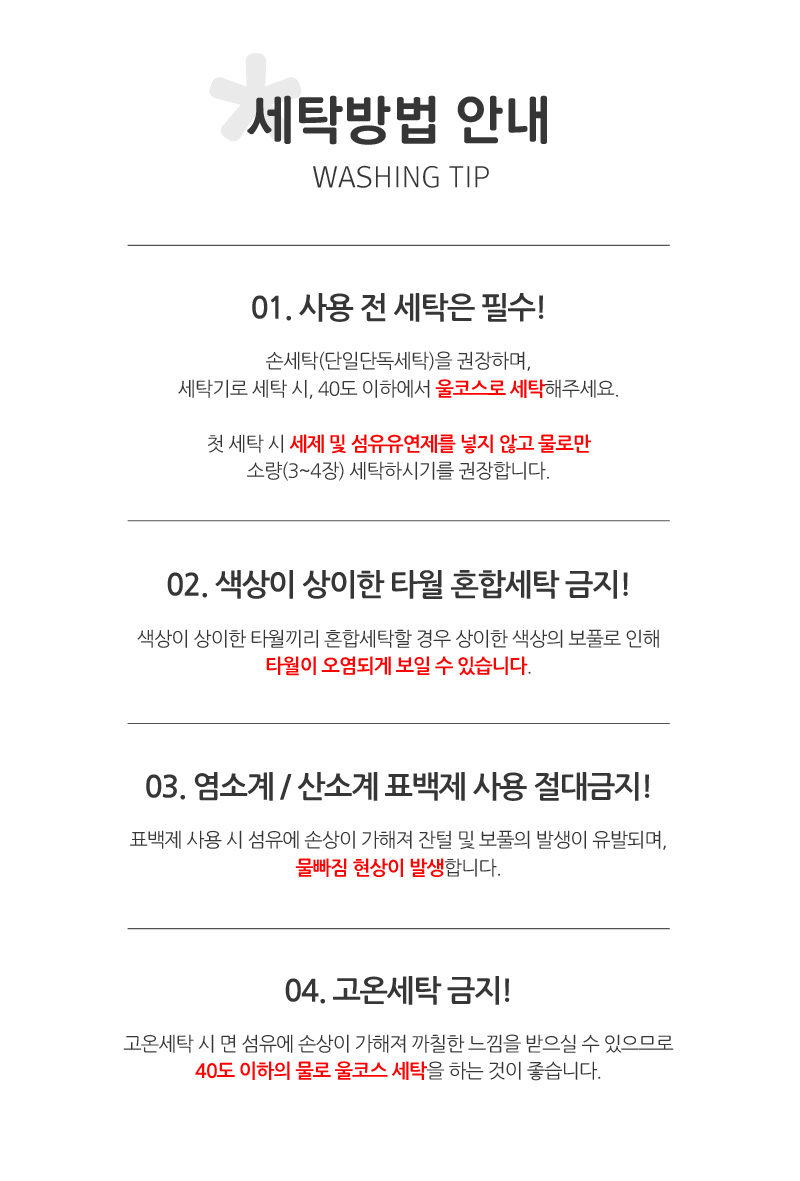 세탁방법 안내
WASHING TIP

01. 사용 전 세탁은 필수!

손세탁(단일단독세탁)을 권장하며,
세탁기로 세탁 시, 40도 이하에서 울코스로 세탁해주세요.

첫 세탁 시 세제 및 섬유유연제를 넣지 않고 물로만
소량(3~4장) 세탁하시기를 권장합니다.

02. 색상이 상이한 타월 혼합세탁 금지!

색상이 상이한 타월끼리 혼합세탁할 경우 상이한 색상의 보풀로 인해
타월이 오염되게 보일 수 있습니다.

03. 염소계 / 산소계 표백제 사용 절대금지!

표백제 사용 시 섬유에 손상이 가해져 잔털 및 보풀의 발생이 유발되며,
물빠짐 현상이 발생합니다.

04. 고온세탁 금지!

고온세탁 시 면 섬유에 손상이 가해져 까칠한 느낌을 받으실 수 있으므로
40도 이하의 물로 울코스 세탁을 하는 것이 좋습니다.